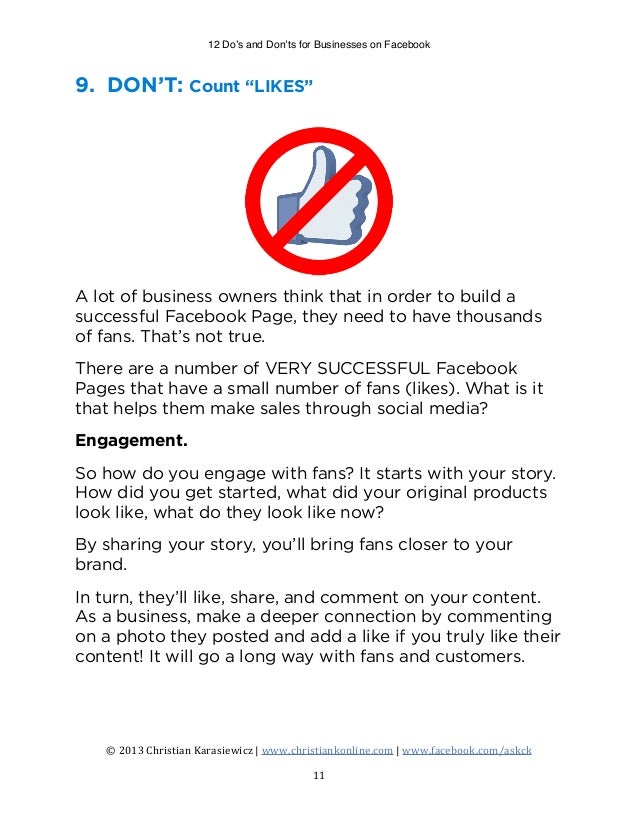 12 Do's and Don'ts for Businesses on Facebook

9. DON'T: Count "LIKES"

A lot of business owners think that in order to build a successful Facebook Page, they need to have thousands of fans. That's not true.

There are a number of VERY SUCCESSFUL Facebook Pages that have a small number of fans (likes). What is it that helps them make sales through social media?

Engagement.

So how do you engage with fans? It starts with your story. How did you get started, what did your original products look like, what do they look like now?

By sharing your story, you'll bring fans closer to your brand.

In turn, they'll like, share, and comment on your content. As a business, make a deeper connection by commenting on a photo they posted and add a like if you truly like their content! It will go a long way with fans and customers.

© 2013 Christian Karasiewicz | www.christiankonline.com | www.facebook.com/askck

11